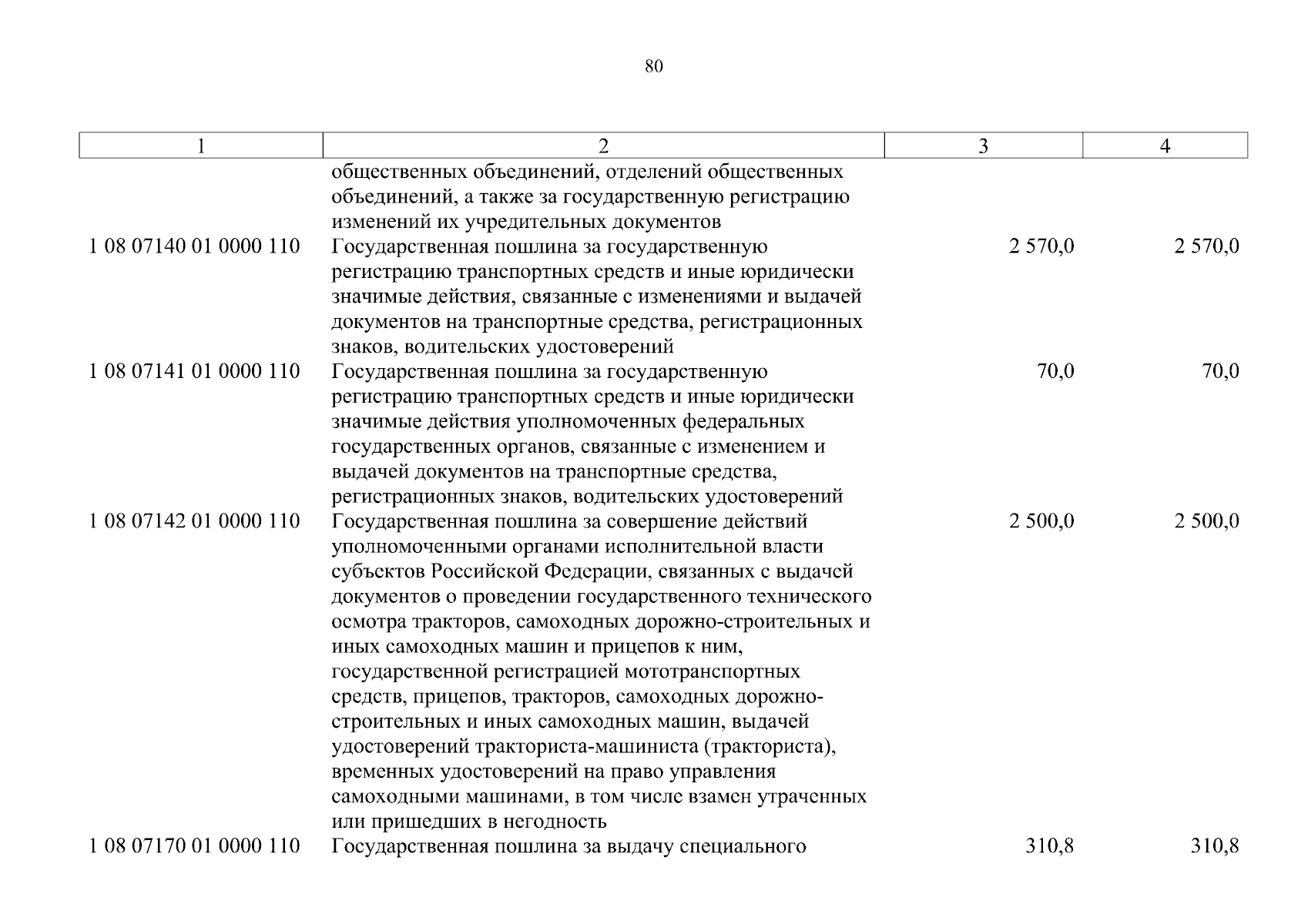 80

| 1 | 2 | 3 | 4 |
|---|---|---|---|
| | общественных объединений, отделений общественных объединений, а также за государственную регистрацию изменений их учредительных документов | | |
| 1 08 07140 01 0000 110 | Государственная пошлина за государственную регистрацию транспортных средств и иные юридически значимые действия, связанные с изменениями и выдачей документов на транспортные средства, регистрационных знаков, водительских удостоверений | 2 570,0 | 2 570,0 |
| 1 08 07141 01 0000 110 | Государственная пошлина за государственную регистрацию транспортных средств и иные юридически значимые действия уполномоченных федеральных государственных органов, связанные с изменением и выдачей документов на транспортные средства, регистрационных знаков, водительских удостоверений | 70,0 | 70,0 |
| 1 08 07142 01 0000 110 | Государственная пошлина за совершение действий уполномоченными органами исполнительной власти субъектов Российской Федерации, связанных с выдачей документов о проведении государственного технического осмотра тракторов, самоходных дорожно-строительных и иных самоходных машин и прицепов к ним, государственной регистрацией мототранспортных средств, прицепов, тракторов, самоходных дорожно-строительных и иных самоходных машин, выдачей удостоверений тракториста-машиниста (тракториста), временных удостоверений на право управления самоходными машинами, в том числе взамен утраченных или пришедших в негодность | 2 500,0 | 2 500,0 |
| 1 08 07170 01 0000 110 | Государственная пошлина за выдачу специального | 310,8 | 310,8 |